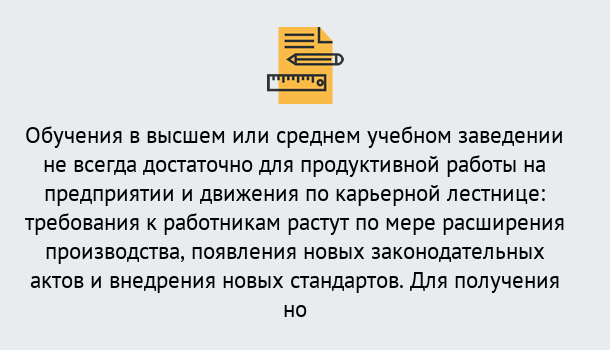 Обучения в высшем или среднем учебном заведении не всегда достаточно для продуктивной работы на предприятии и движения по карьерной лестнице: требования к работникам растут по мере расширения производства, появления новых законодательных актов и внедрения новых стандартов. Для получения но